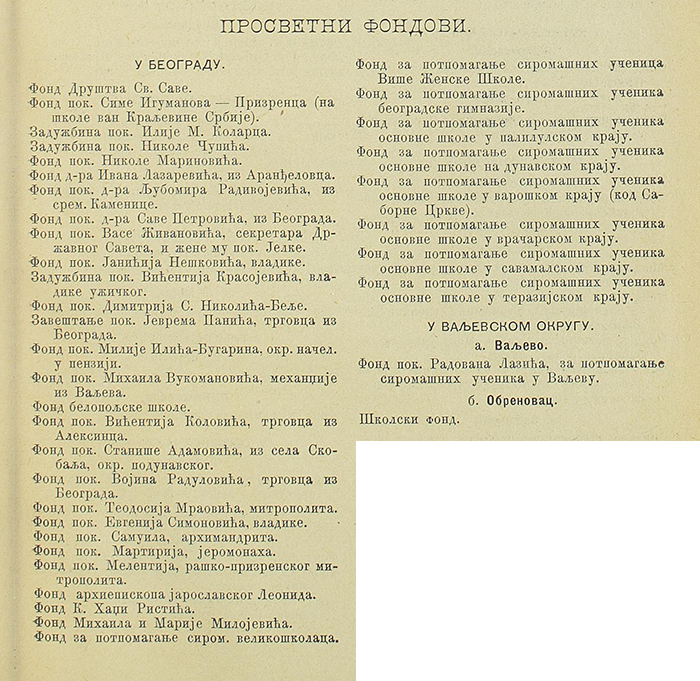 ПРОСВЕТНИ ФОНДОВИ.

У БЕОГРАДУ.

Фонд Друштва Св. Саве.
Фонд пок. Симе Игуманова — Призренца (на школе ван Краљевине Србије).
Задужбина пок. Илије М. Коларца.
Задужбина пок. Николе Чупића.
Фонд пок. Николе Мариновића.
Фонд д-ра Ивана Лазаревића, из Аранђеловца.
Фонд пок. д-ра Љубомира Радивојевића, из срем. Каменице.
Фонд пок. д-ра Саве Петровића, из Београда.
Фонд пок. Васе Живановића, секретара Државног Савета, и жене му пок. Јелке.
Фонд пок. Јанићија Нешковића, владике.
Задужбина пок. Вићентија Красојевића, владике ужичког.
Фонд пок. Димитрија С. Николића-Беље.
Завештање пок. Јеврема Панића, трговца из Београда.
Фонд пок. Милије Илића-Бугарина, окр. начел. у пензији.
Фонд пок. Михаила Вукомановића, механџије из Ваљева.
Фонд белопољске школе.
Фонд пок. Вићентија Коловића, трговца из Алексинца.
Фонд пок. Станише Адамовића, из села Скобаља, окр. подунавског.
Фонд пок. Војина Радуловића, трговца из Београда.
Фонд пок. Теодосија Мраовића, митрополита.
Фонд пок. Евгенија Симоновића, владике.
Фонд пок. Самуила, архимандрита.
Фонд пок. Мартирија, јеромонаха.
Фонд пок. Мелентија, рашко-призренског митрополита.
Фонд архиепископа јарославског Леонида.
Фонд К. Хаџи Ристића.
Фонд Михаила и Марије Милојевића.
Фонд за потпомагање сиром. великошколаца.

Фонд за потпомагање сиромашних ученица Више Женске Школе.
Фонд за потпомагање сиромашних ученика београдске гимназије.
Фонд за потпомагање сиромашних ученика основне школе у палилулском крају.
Фонд за потпомагање сиромашних ученика основне школе на дунавском крају.
Фонд за потпомагање сиромашних ученика основне школе у варошком крају (код Саборне Цркве).
Фонд за потпомагање сиромашних ученика основне школе у врачарском крају.
Фонд за потпомагање сиромашних ученика основне школе у савамалском крају.
Фонд за потпомагање сиромашних ученика основне школе у теразијском крају.

У ВАЉЕВСКОМ ОКРУГУ.

а. Ваљево.

Фонд пок. Радована Лазића, за потпомагање сиромашних ученика у Ваљеву.

б. Обреновац.

Школски фонд.